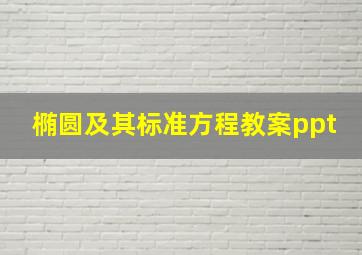 椭圆及其标准方程教案ppt